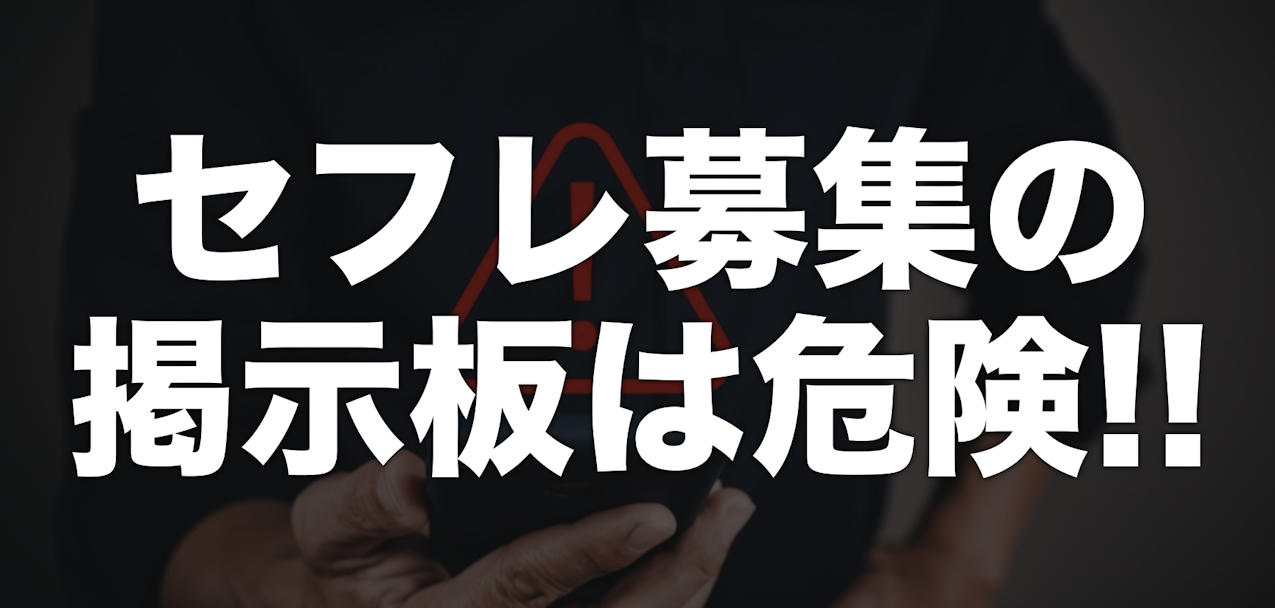 セフレ募集の
掲示板は危険!!